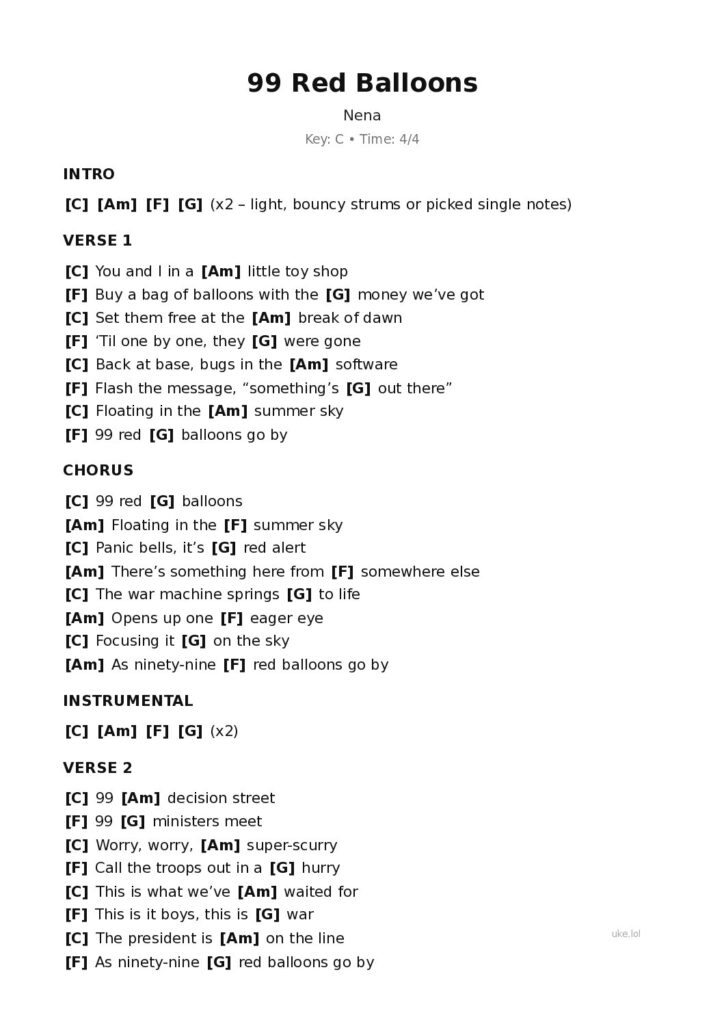 99 Red Balloons

Nena

Key: C • Time: 4/4

INTRO

[C] [Am] [F] [G] (x2 – light, bouncy strums or picked single notes)

VERSE 1

[C] You and I in a [Am] little toy shop
[F] Buy a bag of balloons with the [G] money we've got
[C] Set them free at the [Am] break of dawn
[F] 'Til one by one, they [G] were gone
[C] Back at base, bugs in the [Am] software
[F] Flash the message, "something's [G] out there"
[C] Floating in the [Am] summer sky
[F] 99 red [G] balloons go by

CHORUS

[C] 99 red [G] balloons
[Am] Floating in the [F] summer sky
[C] Panic bells, it's [G] red alert
[Am] There's something here from [F] somewhere else
[C] The war machine springs [G] to life
[Am] Opens up one [F] eager eye
[C] Focusing it [G] on the sky
[Am] As ninety-nine [F] red balloons go by

INSTRUMENTAL

[C] [Am] [F] [G] (x2)

VERSE 2

[C] 99 [Am] decision street
[F] 99 [G] ministers meet
[C] Worry, worry, [Am] super-scurry
[F] Call the troops out in a [G] hurry
[C] This is what we've [Am] waited for
[F] This is it boys, this is [G] war
[C] The president is [Am] on the line
[F] As ninety-nine [G] red balloons go by

uke.lol